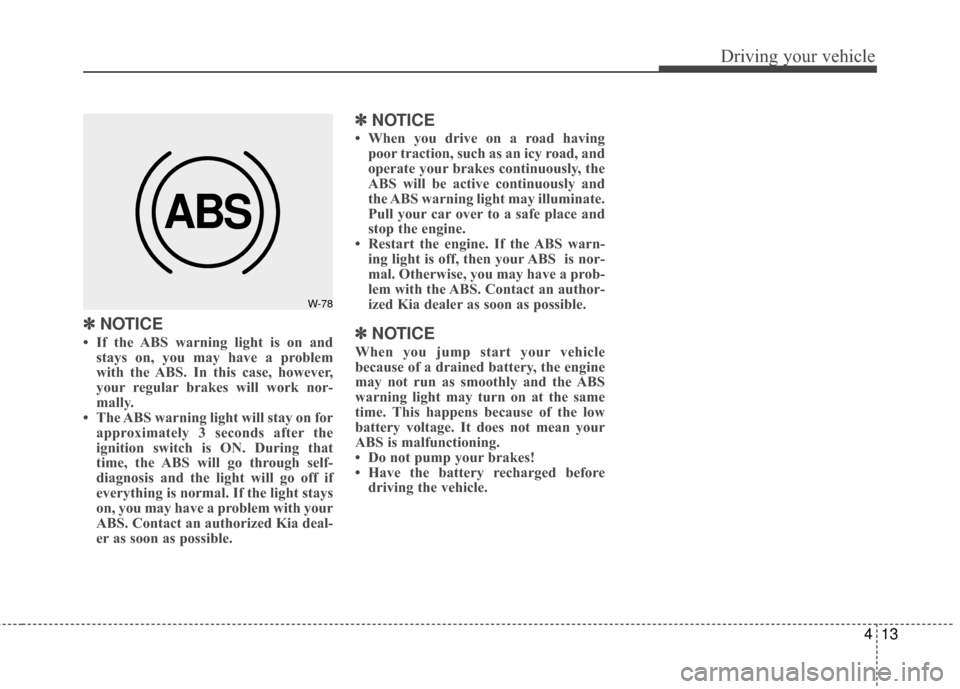 Driving your vehicle

ABS

W-78

✽ NOTICE
• If the ABS warning light is on and stays on, you may have a problem with the ABS. In this case, however, your regular brakes will work normally.
• The ABS warning light will stay on for approximately 3 seconds after the ignition switch is ON. During that time, the ABS will go through self-diagnosis and the light will go off if everything is normal. If the light stays on, you may have a problem with your ABS. Contact an authorized Kia dealer as soon as possible.

✽ NOTICE
• When you drive on a road having poor traction, such as an icy road, and operate your brakes continuously, the ABS will be active continuously and the ABS warning light may illuminate. Pull your car over to a safe place and stop the engine.
• Restart the engine. If the ABS warning light is off, then your ABS is normal. Otherwise, you may have a problem with the ABS. Contact an authorized Kia dealer as soon as possible.

✽ NOTICE
When you jump start your vehicle because of a drained battery, the engine may not run as smoothly and the ABS warning light may turn on at the same time. This happens because of the low battery voltage. It does not mean your ABS is malfunctioning.
• Do not pump your brakes!
• Have the battery recharged before driving the vehicle.

4 13

carmanualsonline.info